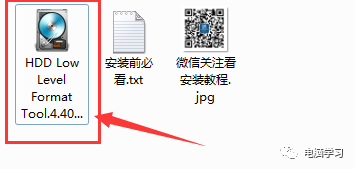 HDD Low Level Format Tool.4.40...

安装前必看.txt

微信关注看安装教程.jpg

电脑学习